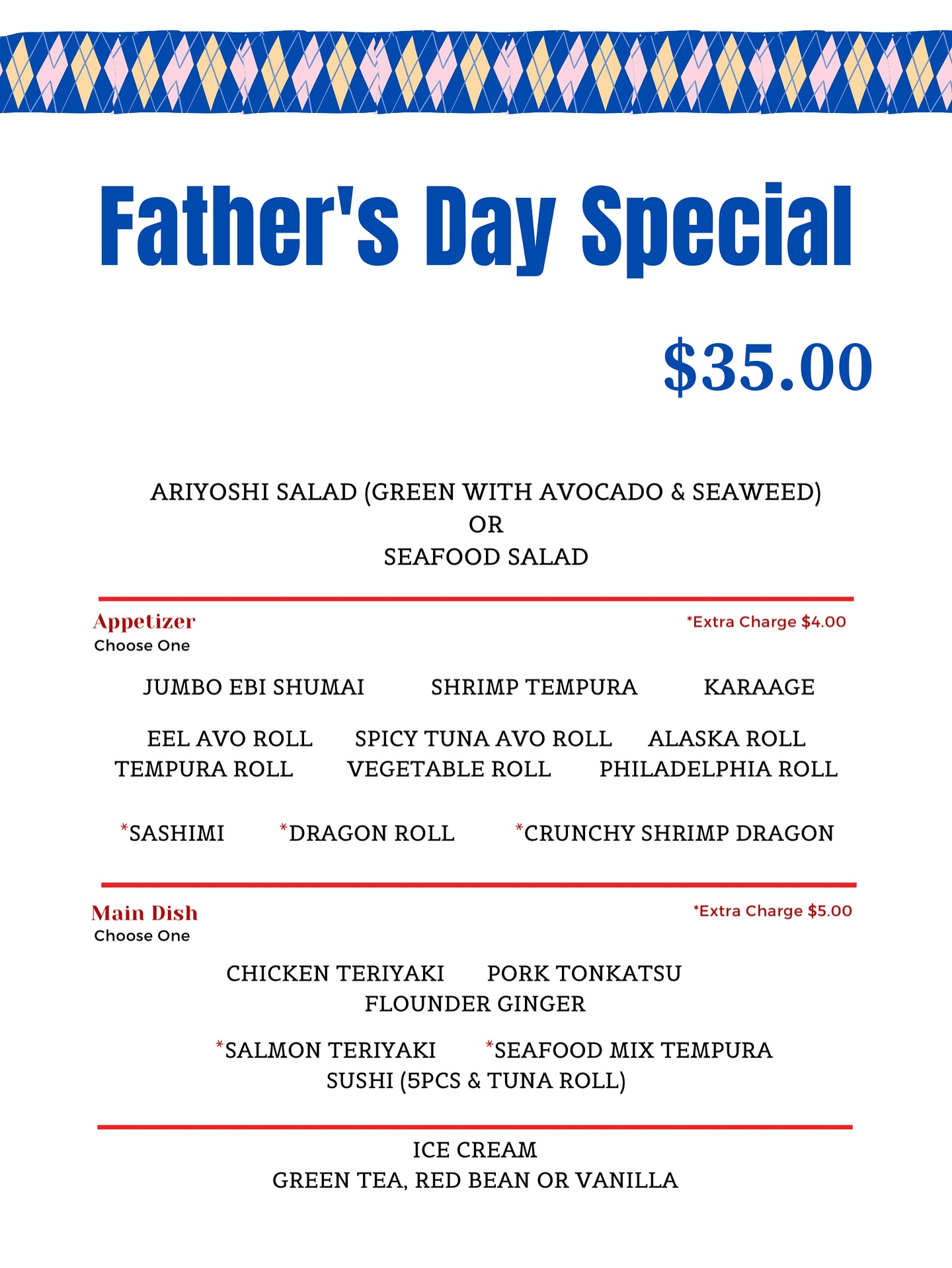 Father's Day Special

$35.00

ARIYOSHI SALAD (GREEN WITH AVOCADO & SEAWEED)
OR
SEAFOOD SALAD

Appetizer
Choose One

*Extra Charge $4.00

JUMBO EBI SHUMAI   SHRIMP TEMPURA   KARAAGE

EEL AVO ROLL   SPICY TUNA AVO ROLL   ALASKA ROLL
TEMPURA ROLL   VEGETABLE ROLL   PHILADELPHIA ROLL

*SASHIMI   *DRAGON ROLL   *CRUNCHY SHRIMP DRAGON

Main Dish
Choose One

*Extra Charge $5.00

CHICKEN TERIYAKI   PORK TONKATSU
FLOUNDER GINGER

*SALMON TERIYAKI   *SEAFOOD MIX TEMPURA
SUSHI (5PCS & TUNA ROLL)

ICE CREAM
GREEN TEA, RED BEAN OR VANILLA